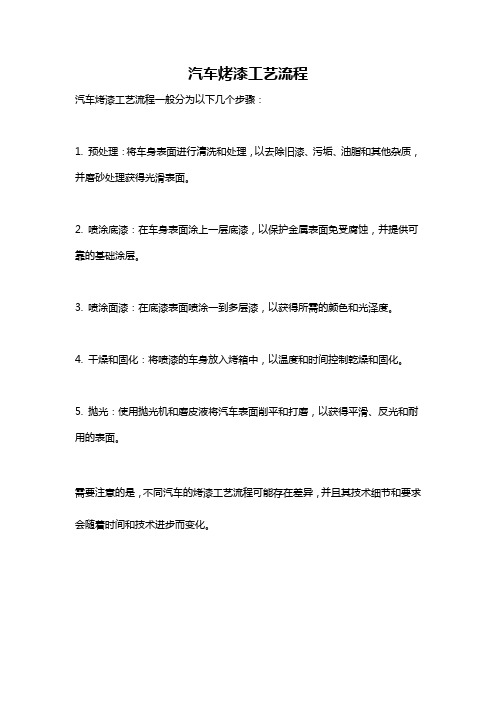 汽车烤漆工艺流程

汽车烤漆工艺流程一般分为以下几个步骤：

1. 预处理：将车身表面进行清洗和处理，以去除旧漆、污垢、油脂和其他杂质，并磨砂处理获得光滑表面。

2. 喷涂底漆：在车身表面涂上一层底漆，以保护金属表面免受腐蚀，并提供可靠的基础涂层。

3. 喷涂面漆：在底漆表面喷涂一到多层漆，以获得所需的颜色和光泽度。

4. 干燥和固化：将喷漆的车身放入烤箱中，以温度和时间控制乾燥和固化。

5. 抛光：使用抛光机和磨皮液将汽车表面削平和打磨，以获得平滑、反光和耐用的表面。

需要注意的是，不同汽车的烤漆工艺流程可能存在差异，并且其技术细节和要求会随着时间和技术进步而变化。